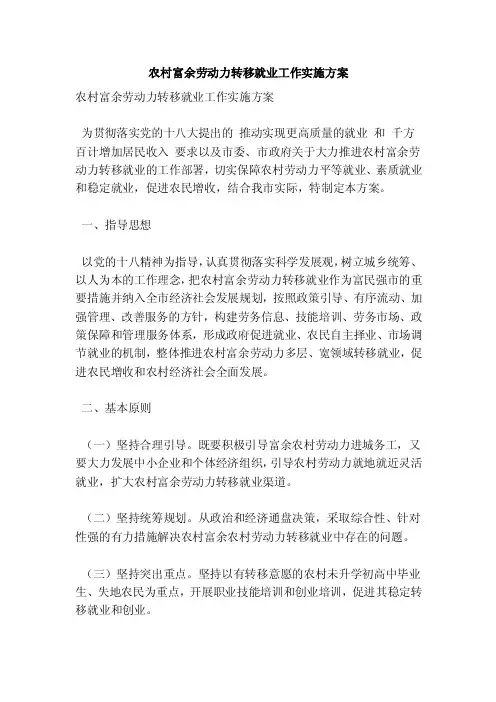 农村富余劳动力转移就业工作实施方案

农村富余劳动力转移就业工作实施方案

为贯彻落实党的十八大提出的 推动实现更高质量的就业 和 千方百计增加居民收入 要求以及市委、市政府关于大力推进农村富余劳动力转移就业的工作部署，切实保障农村劳动力平等就业、素质就业和稳定就业，促进农民增收，结合我市实际，特制定本方案。

一、指导思想

以党的十八精神为指导，认真贯彻落实科学发展观，树立城乡统筹、以人为本的工作理念，把农村富余劳动力转移就业作为富民强市的重要措施并纳入全市经济社会发展规划，按照政策引导、有序流动、加强管理、改善服务的方针，构建劳务信息、技能培训、劳务市场、政策保障和管理服务体系，形成政府促进就业、农民自主择业、市场调节就业的机制，整体推进农村富余劳动力多层、宽领域转移就业，促进农民增收和农村经济社会全面发展。

二、基本原则

（一）坚持合理引导。既要积极引导富余农村劳动力进城务工，又要大力发展中小企业和个体经济组织，引导农村劳动力就地就近灵活就业，扩大农村富余劳动力转移就业渠道。

（二）坚持统筹规划。从政治和经济通盘决策，采取综合性、针对性强的有力措施解决农村富余农村劳动力转移就业中存在的问题。

（三）坚持突出重点。坚持以有转移意愿的农村未升学初高中毕业生、失地农民为重点，开展职业技能培训和创业培训，促进其稳定转移就业和创业。